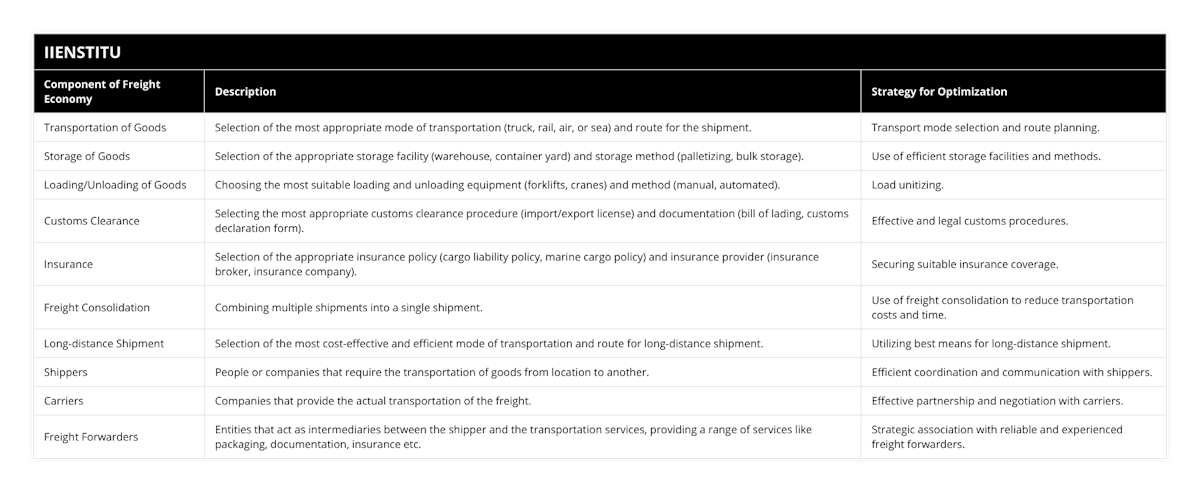 IIENSTITU

| Component of Freight Economy | Description | Strategy for Optimization |
|---|---|---|
| Transportation of Goods | Selection of the most appropriate mode of transportation (truck, rail, air, or sea) and route for the shipment. | Transport mode selection and route planning. |
| Storage of Goods | Selection of the appropriate storage facility (warehouse, container yard) and storage method (palletizing, bulk storage). | Use of efficient storage facilities and methods. |
| Loading/Unloading of Goods | Choosing the most suitable loading and unloading equipment (forklifts, cranes) and method (manual, automated). | Load unitizing. |
| Customs Clearance | Selecting the most appropriate customs clearance procedure (import/export license) and documentation (bill of lading, customs declaration form). | Effective and legal customs procedures. |
| Insurance | Selection of the appropriate insurance policy (cargo liability policy, marine cargo policy) and insurance provider (insurance broker, insurance company). | Securing suitable insurance coverage. |
| Freight Consolidation | Combining multiple shipments into a single shipment. | Use of freight consolidation to reduce transportation costs and time. |
| Long-distance Shipment | Selection of the most cost-effective and efficient mode of transportation and route for long-distance shipment. | Utilizing best means for long-distance shipment. |
| Shippers | People or companies that require the transportation of goods from location to another. | Efficient coordination and communication with shippers. |
| Carriers | Companies that provide the actual transportation of the freight. | Effective partnership and negotiation with carriers. |
| Freight Forwarders | Entities that act as intermediaries between the shipper and the transportation services, providing a range of services like packaging, documentation, insurance etc. | Strategic association with reliable and experienced freight forwarders. |